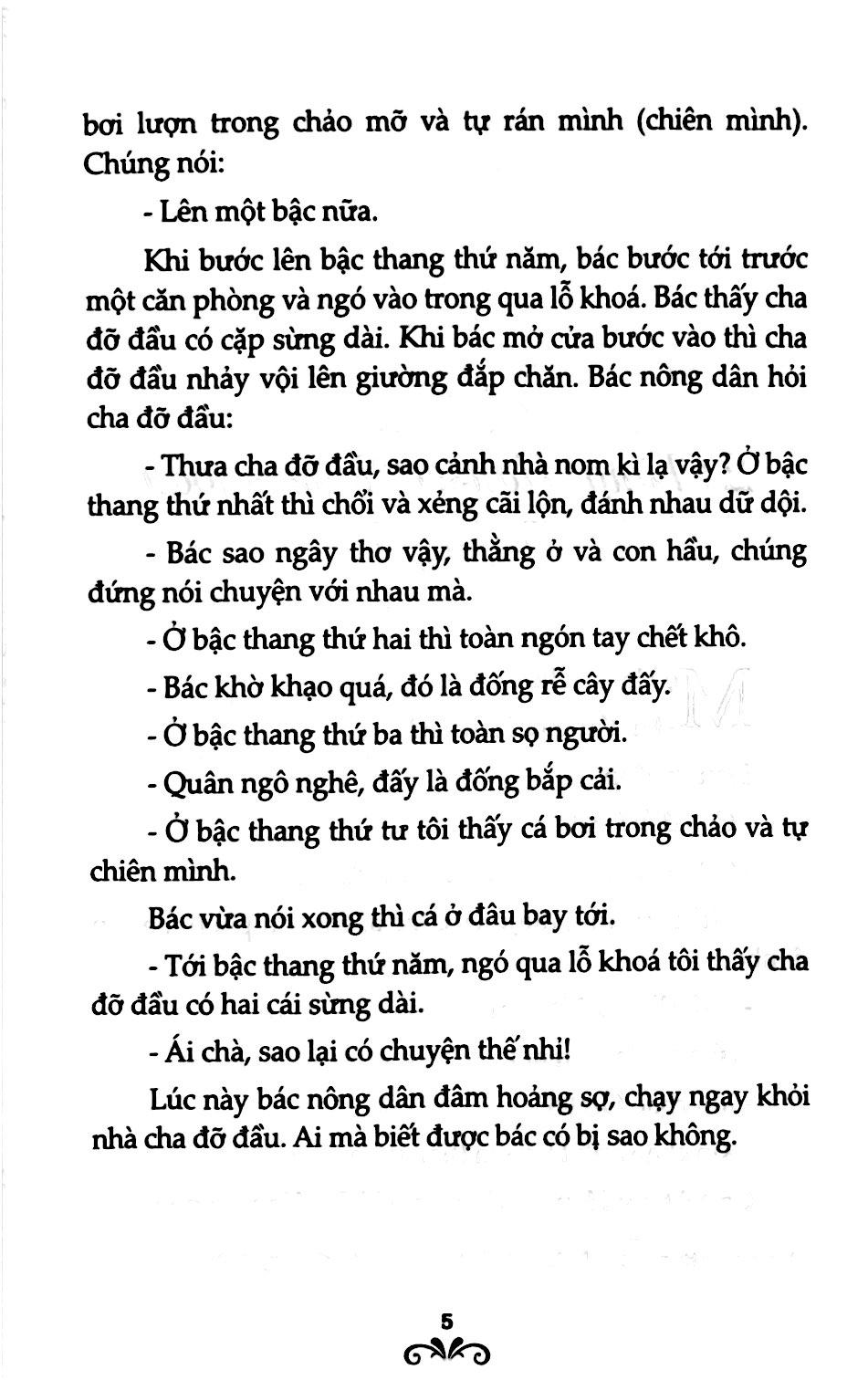 bơi lượn trong chảo mỡ và tự rán mình (chiên mình). Chúng nói:

- Lên một bậc nữa.

Khi bước lên bậc thang thứ năm, bác bước tới trước một căn phòng và ngó vào trong qua lỗ khoá. Bác thấy cha đỡ đầu có cặp sừng dài. Khi bác mở cửa bước vào thì cha đỡ đầu nhảy vội lên giường đắp chăn. Bác nông dân hỏi cha đỡ đầu:

- Thưa cha đỡ đầu, sao cảnh nhà nom kì lạ vậy? Ở bậc thang thứ nhất thì chổi và xẻng cãi lộn, đánh nhau dữ dội.

- Bác sao ngây thơ vậy, thằng ở và con hầu, chúng đứng nói chuyện với nhau mà.

- Ở bậc thang thứ hai thì toàn ngón tay chết khô.

- Bác khờ khạo quá, đó là đống rễ cây đấy.

- Ở bậc thang thứ ba thì toàn sọ người.

- Quân ngô nghê, đấy là đống bắp cải.

- Ở bậc thang thứ tư tôi thấy cá bơi trong chảo và tự chiên mình.

Bác vừa nói xong thì cá ở đâu bay tới.

- Tới bậc thang thứ năm, ngó qua lỗ khoá tôi thấy cha đỡ đầu có hai cái sừng dài.

- Ái chà, sao lại có chuyện thế nhỉ!

Lúc này bác nông dân đâm hoảng sợ, chạy ngay khỏi nhà cha đỡ đầu. Ai mà biết được bác có bị sao không.

5